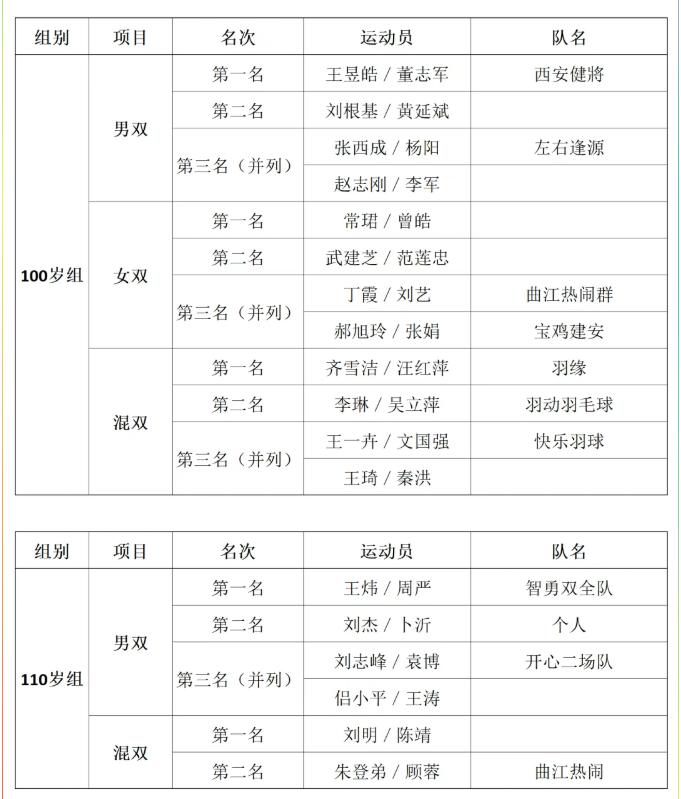 | 组别 | 项目 | 名次 | 运动员 | 队名 |
|---|---|---|---|---|
| 100岁组 | 男双 | 第一名 | 王昱皓 / 董志军 | 西安健將 |
| | | 第二名 | 刘根基 / 黄延斌 | |
| | | 第三名（并列） | 张西成 / 杨阳 | 左右逢源 |
| | | | 赵志刚 / 李军 | |
| | 女双 | 第一名 | 常珺 / 曾皓 | |
| | | 第二名 | 武建芝 / 范莲忠 | |
| | | 第三名（并列） | 丁霞 / 刘艺 | 曲江热闹群 |
| | | | 郝旭玲 / 张娟 | 宝鸡建安 |
| | 混双 | 第一名 | 齐雪洁 / 汪红萍 | 羽缘 |
| | | 第二名 | 李琳 / 吴立萍 | 羽动羽毛球 |
| | | 第三名（并列） | 王一卉 / 文国强 | 快乐羽球 |
| | | | 王琦 / 秦洪 | |

| 组别 | 项目 | 名次 | 运动员 | 队名 |
|---|---|---|---|---|
| 110岁组 | 男双 | 第一名 | 王炜 / 周严 | 智勇双全队 |
| | | 第二名 | 刘杰 / 卜沂 | 个人 |
| | | 第三名（并列） | 刘志峰 / 袁博 | 开心二场队 |
| | | | 侣小平 / 王涛 | |
| | 混双 | 第一名 | 刘明 / 陈靖 | |
| | | 第二名 | 朱登弟 / 顾蓉 | 曲江热闹 |